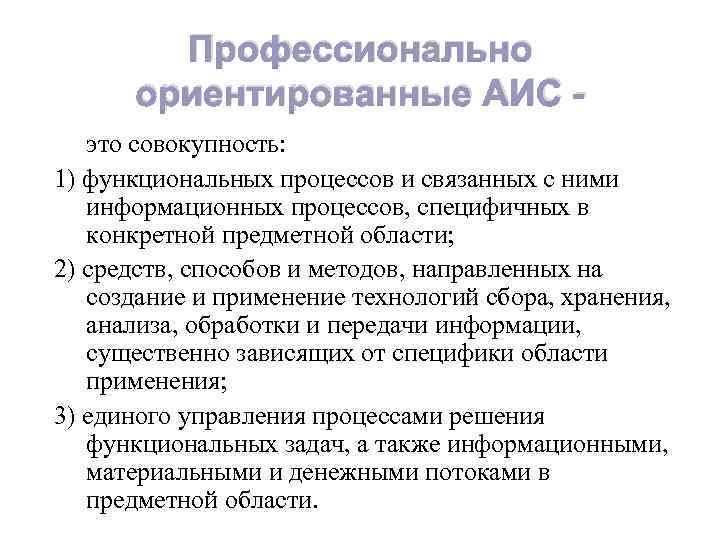 Профессионально ориентированные АИС -

это совокупность:

1) функциональных процессов и связанных с ними информационных процессов, специфичных в конкретной предметной области;

2) средств, способов и методов, направленных на создание и применение технологий сбора, хранения, анализа, обработки и передачи информации, существенно зависящих от специфики области применения;

3) единого управления процессами решения функциональных задач, а также информационными, материальными и денежными потоками в предметной области.